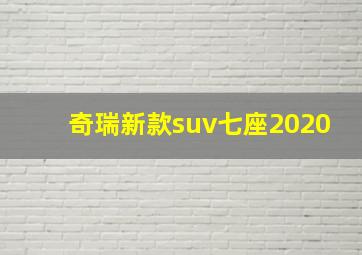 奇瑞新款suv七座2020